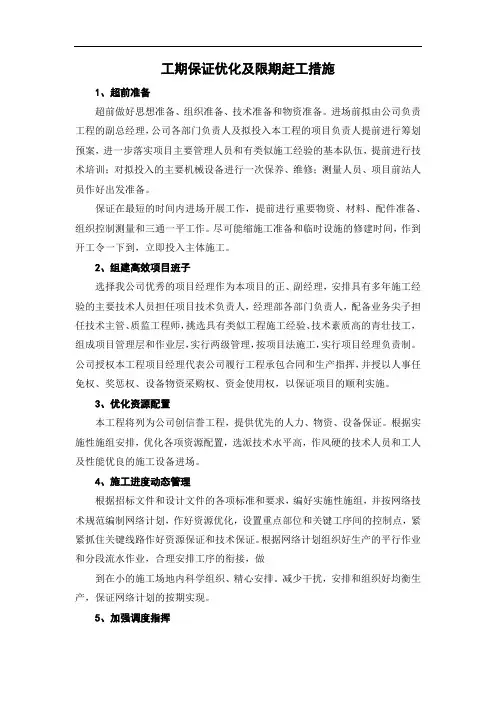 工期保证优化及限期赶工措施

1、超前准备

超前做好思想准备、组织准备、技术准备和物资准备。进场前拟由公司负责工程的副总经理，公司各部门负责人及拟投入本工程的项目负责人提前进行筹划预案，进一步落实项目主要管理人员和有类似施工经验的基本队伍，提前进行技术培训；对拟投入的主要机械设备进行一次保养、维修；测量人员、项目前站人员作好出发准备。

保证在最短的时间内进场开展工作，提前进行重要物资、材料、配件准备、组织控制测量和三通一平工作。尽可能缩施工准备和临时设施的修建时间，作到开工令一下到，立即投入主体施工。

2、组建高效项目班子

选择我公司优秀的项目经理作为本项目的正、副经理，安排具有多年施工经验的主要技术人员担任项目技术负责人，经理部各部门负责人，配备业务尖子担任技术主管、质监工程师，挑选具有类似工程施工经验、技术素质高的青壮技工，组成项目管理层和作业层，实行两级管理，按项目法施工，实行项目经理负责制。公司授权本工程项目经理代表公司履行工程承包合同和生产指挥，并授以人事任免权、奖惩权、设备物资采购权、资金使用权，以保证项目的顺利实施。

3、优化资源配置

本工程将列为公司创信誉工程，提供优先的人力、物资、设备保证。根据实施性施组安排，优化各项资源配置，选派技术水平高，作风硬的技术人员和工人及性能优良的施工设备进场。

4、施工进度动态管理

根据招标文件和设计文件的各项标准和要求，编好实施性施组，并按网络技术规范编制网络计划，作好资源优化，设置重点部位和关键工序间的控制点，紧紧抓住关键线路作好资源保证和技术保证。根据网络计划组织好生产的平行作业和分段流水作业，合理安排工序的衔接，做

到在小的施工场地内科学组织、精心安排，减少干扰，安排和组织好均衡生产，保证网络计划的按期实现。

5、加强调度指挥